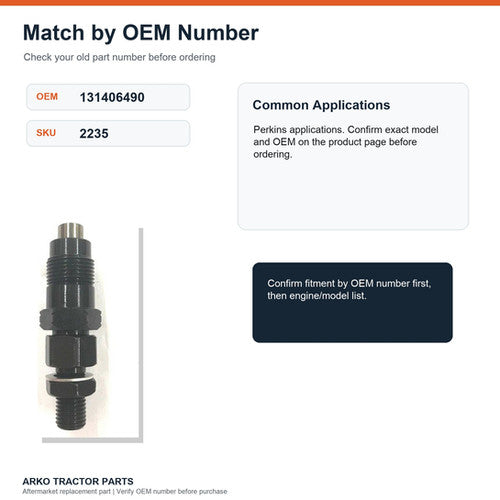 Match by OEM Number

Check your old part number before ordering

OEM 131406490

SKU 2235

Common Applications

Perkins applications. Confirm exact model and OEM on the product page before ordering.

Confirm fitment by OEM number first, then engine/model list.

ARKO TRACTOR PARTS

Aftermarket replacement part | Verify OEM number before purchase